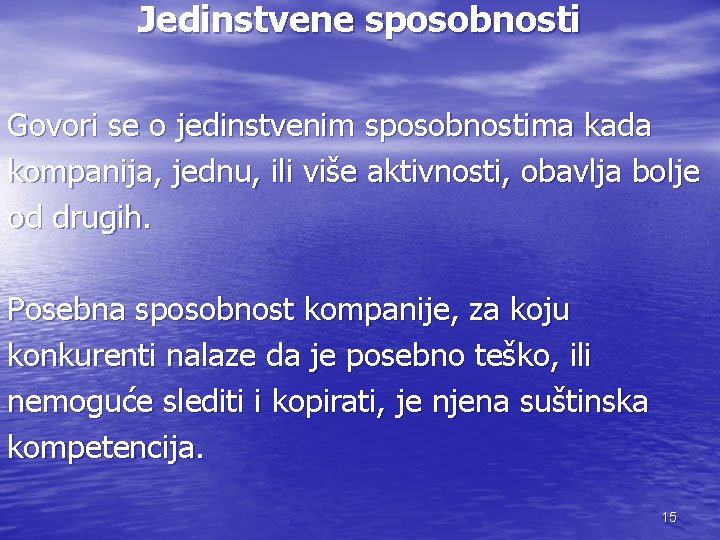 Jedinstvene sposobnosti

Govori se o jedinstvenim sposobnostima kada kompanija, jednu, ili više aktivnosti, obavlja bolje od drugih.

Posebna sposobnost kompanije, za koju konkurenti nalaze da je posebno teško, ili nemoguće slediti i kopirati, je njena suštinska kompetencija.

15